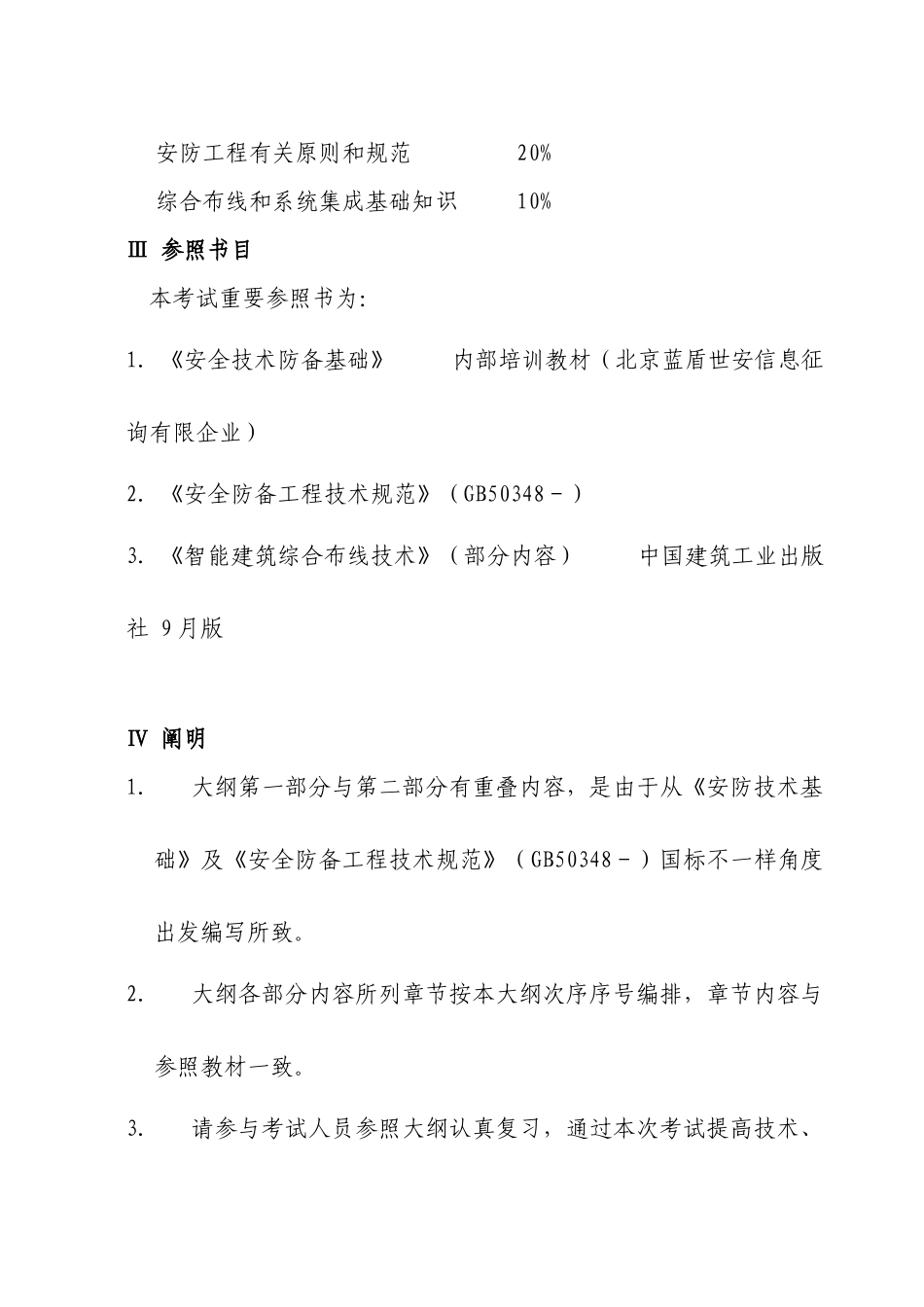 安防工程有关原则和规范　　20%

综合布线和系统集成基础知识　　10%

Ⅲ 参照书目

本考试重要参照书为:

1. 《安全技术防备基础》　内部培训教材（北京蓝盾世安信息征询有限企业）

2. 《安全防备工程技术规范》（GB50348－）

3. 《智能建筑综合布线技术》（部分内容）　中国建筑工业出版社 9月版

Ⅳ 阐明

1. 大纲第一部分与第二部分有重叠内容，是由于从《安防技术基础》及《安全防备工程技术规范》（GB50348－）国标不一样角度出发编写所致。

2. 大纲各部分内容所列章节按本大纲次序序号编排，章节内容与参照教材一致。

3. 请参与考试人员参照大纲认真复习，通过本次考试提高技术、